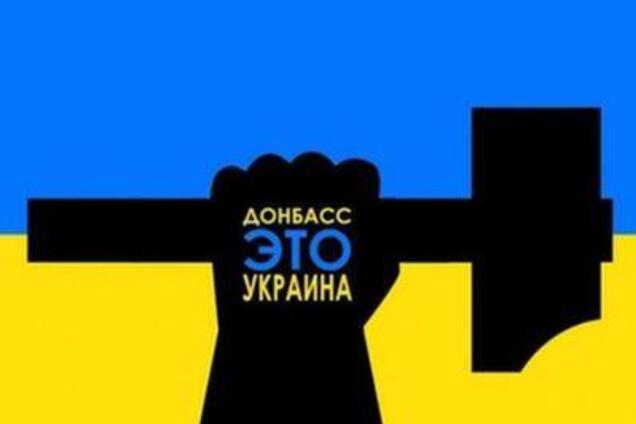 ДОНБАСС
ЭТО
УКРАИНА